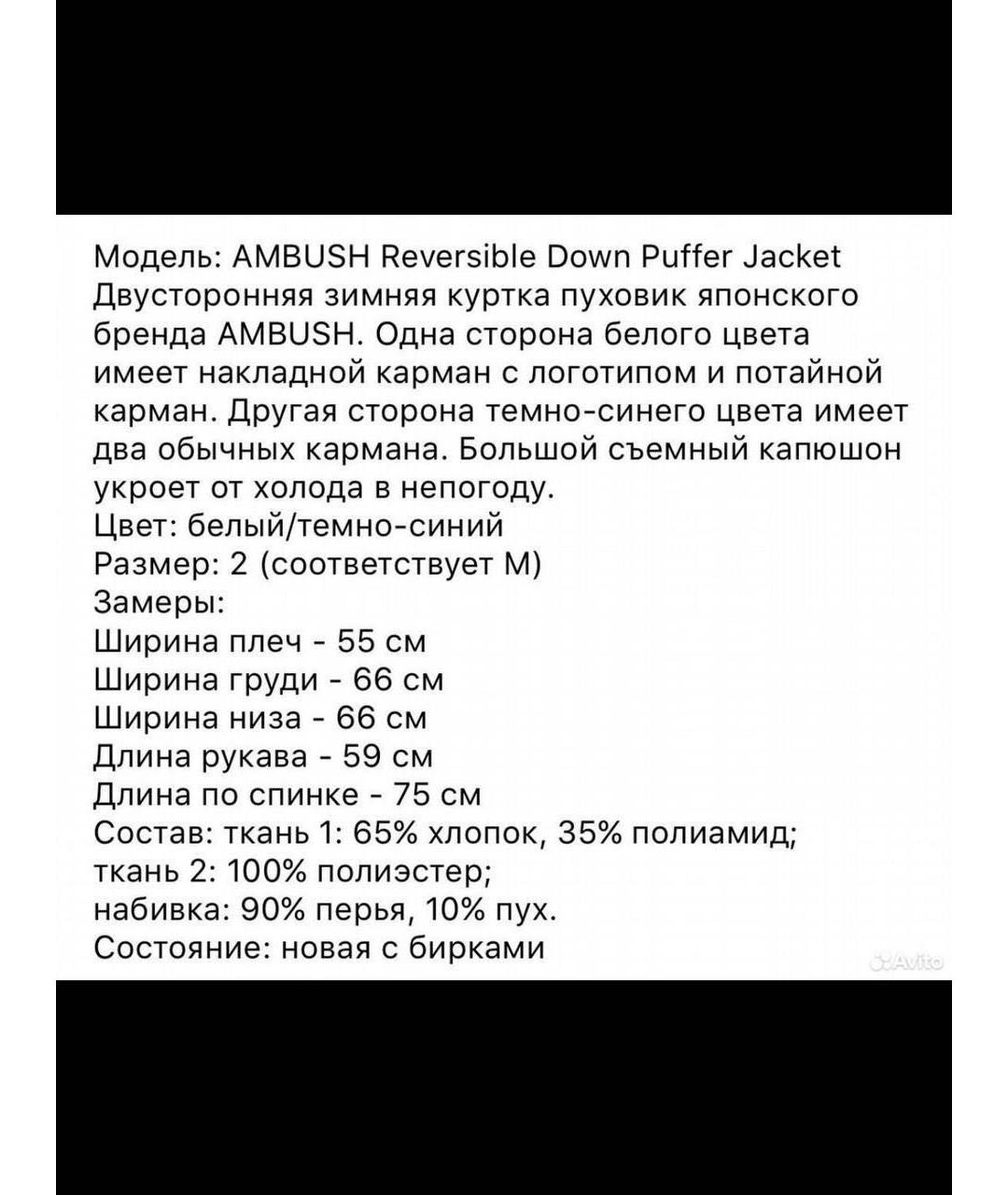 Модель: AMBUSH Reversible Down Puffer Jacket
Двусторонняя зимняя куртка пуховик японского бренда AMBUSH. Одна сторона белого цвета имеет накладной карман с логотипом и потайной карман. Другая сторона темно-синего цвета имеет два обычных кармана. Большой съемный капюшон укроет от холода в непогоду.
Цвет: белый/темно-синий
Размер: 2 (соответствует М)
Замеры:
Ширина плеч - 55 см
Ширина груди - 66 см
Ширина низа - 66 см
Длина рукава - 59 см
Длина по спинке - 75 см
Состав: ткань 1: 65% хлопок, 35% полиамид;
ткань 2: 100% полиэстер;
набивка: 90% перья, 10% пух.
Состояние: новая с бирками

Avito